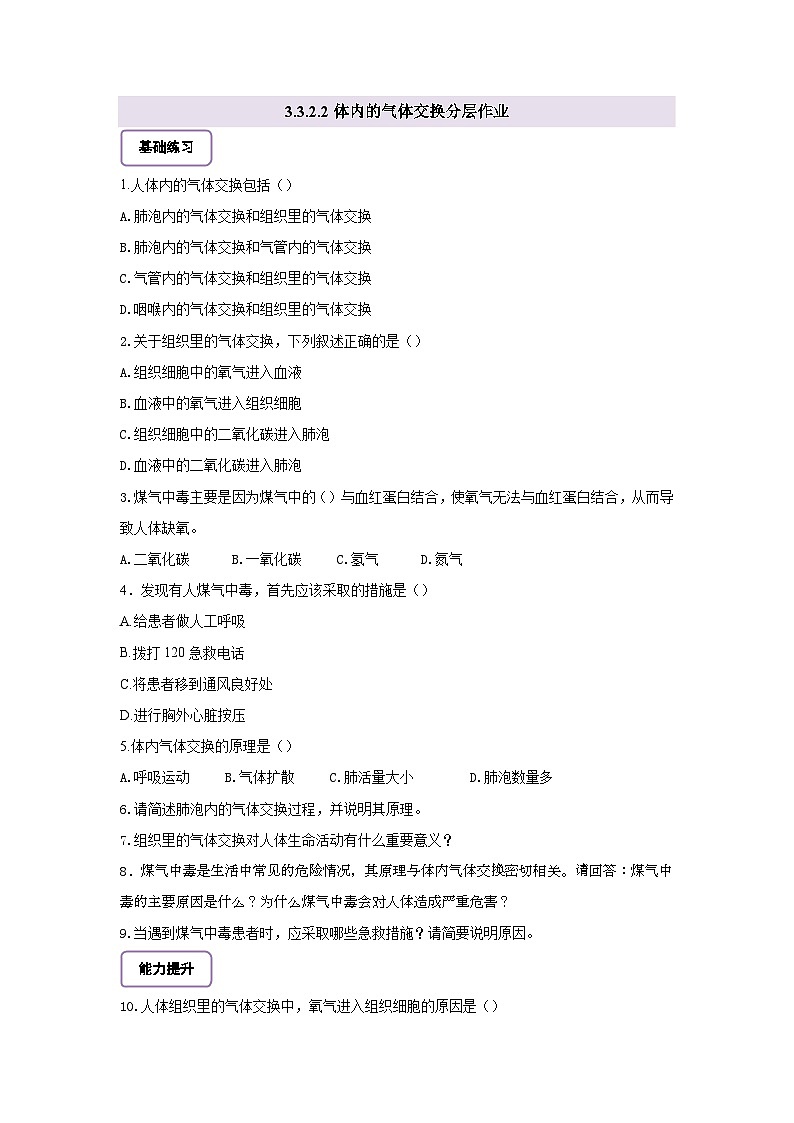 3.3.2.2 体内的气体交换分层作业

基础练习

1.人体内的气体交换包括（）

A.肺泡内的气体交换和组织里的气体交换

B.肺泡内的气体交换和气管内的气体交换

C.气管内的气体交换和组织里的气体交换

D.咽喉内的气体交换和组织里的气体交换

2.关于组织里的气体交换，下列叙述正确的是（）

A.组织细胞中的氧气进入血液

B.血液中的氧气进入组织细胞

C.组织细胞中的二氧化碳进入肺泡

D.血液中的二氧化碳进入肺泡

3.煤气中毒主要是因为煤气中的（）与血红蛋白结合，使氧气无法与血红蛋白结合，从而导致人体缺氧。

A.二氧化碳　B.一氧化碳　C.氢气　D.氮气

4．发现有人煤气中毒，首先应该采取的措施是（）

A.给患者做人工呼吸

B.拨打 120 急救电话

C.将患者移到通风良好处

D.进行胸外心脏按压

5.体内气体交换的原理是（）

A.呼吸运动　B.气体扩散　C.肺活量大小　D.肺泡数量多

6.请简述肺泡内的气体交换过程，并说明其原理。

7.组织里的气体交换对人体生命活动有什么重要意义？

8．煤气中毒是生活中常见的危险情况，其原理与体内气体交换密切相关。请回答：煤气中毒的主要原因是什么？为什么煤气中毒会对人体造成严重危害？

9.当遇到煤气中毒患者时，应采取哪些急救措施？请简要说明原因。

能力提升

10.人体组织里的气体交换中，氧气进入组织细胞的原因是（）